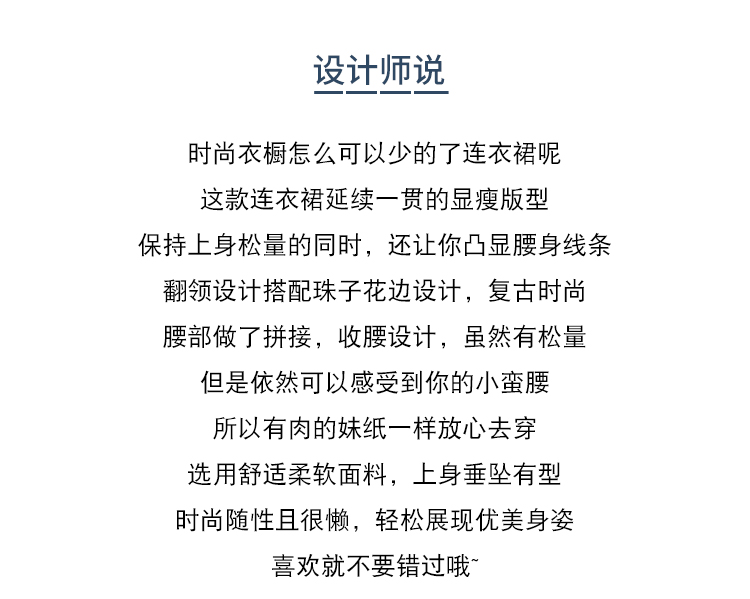 设计师说

时尚衣橱怎么可以少的了连衣裙呢
这款连衣裙延续一贯的显瘦版型
保持上身松量的同时，还让你凸显腰身线条
翻领设计搭配珠子花边设计，复古时尚
腰部做了拼接，收腰设计，虽然有松量
但是依然可以感受到你的小蛮腰
所以有肉的妹纸一样放心去穿
选用舒适柔软面料，上身垂坠有型
时尚随性且很懒，轻松展现优美身姿
喜欢就不要错过哦~